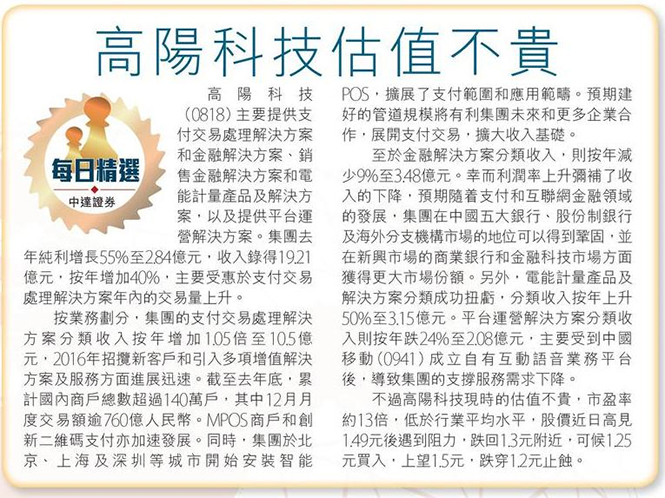 高陽科技估值不貴

每日精選
中達證券

高陽科技（0818）主要提供支付交易處理解決方案和金融解決方案、銷售金融解決方案和電能計量產品及解決方案，以及提供平台運營解決方案。集團去年純利增長55%至2.84億元，收入錄得19.21億元，按年增加40%，主要受惠於支付交易處理解決方案年內的交易量上升。

按業務劃分，集團的支付交易處理解決方案分類收入按年增加1.05倍至10.5億元，2016年招攬新客戶和引入多項增值解決方案及服務方面進展迅速。截至去年底，累計國內商戶總數超過140萬戶，其中12月月度交易額逾760億人民幣。MPOS商戶和創新二維碼支付亦加速發展。同時，集團於北京、上海及深圳等城市開始安裝智能POS，擴展了支付範圍和應用範疇。預期建好的管道規模將有利集團未來和更多企業合作，展開支付交易，擴大收入基礎。

至於金融解決方案分類收入，則按年減少9%至3.48億元。幸而利潤率上升彌補了收入的下降，預期隨着支付和互聯網金融領域的發展，集團在中國五大銀行、股份制銀行及海外分支機構市場的地位可以得到鞏固，並在新興市場的商業銀行和金融科技市場方面獲得更大市場份額。另外，電能計量產品及解決方案分類成功扭虧，分類收入按年上升50%至3.15億元。平台運營解決方案分類收入則按年跌24%至2.08億元，主要受到中國移動（0941）成立自有互動語音業務平台後，導致集團的支撐服務需求下降。

不過高陽科技現時的估值不貴，市盈率約13倍，低於行業平均水平，股價近日高見1.49元後遇到阻力，跌回1.3元附近，可候1.25元買入，上望1.5元，跌穿1.2元止蝕。